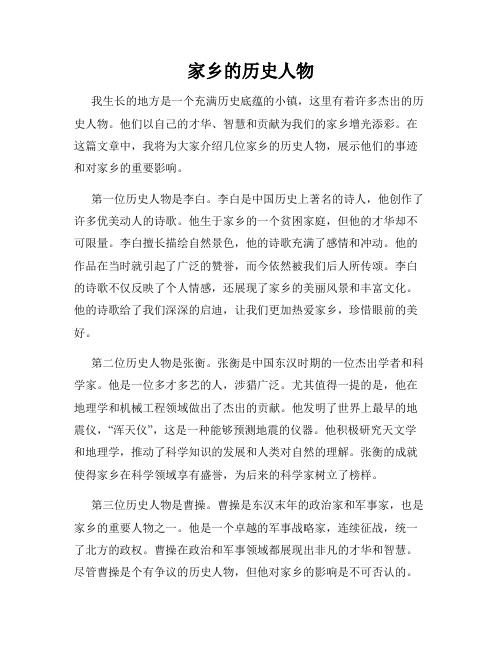 家乡的历史人物

我生长的地方是一个充满历史底蕴的小镇，这里有着许多杰出的历史人物。他们以自己的才华、智慧和贡献为我们的家乡增光添彩。在这篇文章中，我将为大家介绍几位家乡的历史人物，展示他们的事迹和对家乡的重要影响。

第一位历史人物是李白。李白是中国历史上著名的诗人，他创作了许多优美动人的诗歌。他生于家乡的一个贫困家庭，但他的才华却不可限量。李白擅长描绘自然景色，他的诗歌充满了感情和冲动。他的作品在当时就引起了广泛的赞誉，而今依然被我们后人所传颂。李白的诗歌不仅反映了个人情感，还展现了家乡的美丽风景和丰富文化。他的诗歌给了我们深深的启迪，让我们更加热爱家乡，珍惜眼前的美好。

第二位历史人物是张衡。张衡是中国东汉时期的一位杰出学者和科学家。他是一位多才多艺的人，涉猎广泛。尤其值得一提的是，他在地理学和机械工程领域做出了杰出的贡献。他发明了世界上最早的地震仪，“浑天仪”，这是一种能够预测地震的仪器。他积极研究天文学和地理学，推动了科学知识的发展和人类对自然的理解。张衡的成就使得家乡在科学领域享有盛誉，为后来的科学家树立了榜样。

第三位历史人物是曹操。曹操是东汉末年的政治家和军事家，也是家乡的重要人物之一。他是一个卓越的军事战略家，连续征战，统一了北方的政权。曹操在政治和军事领域都展现出非凡的才华和智慧。尽管曹操是个有争议的历史人物，但他对家乡的影响是不可否认的。